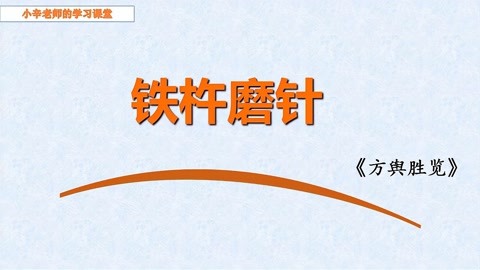 小辛老师的学习课堂

铁杵磨针

《方舆胜览》